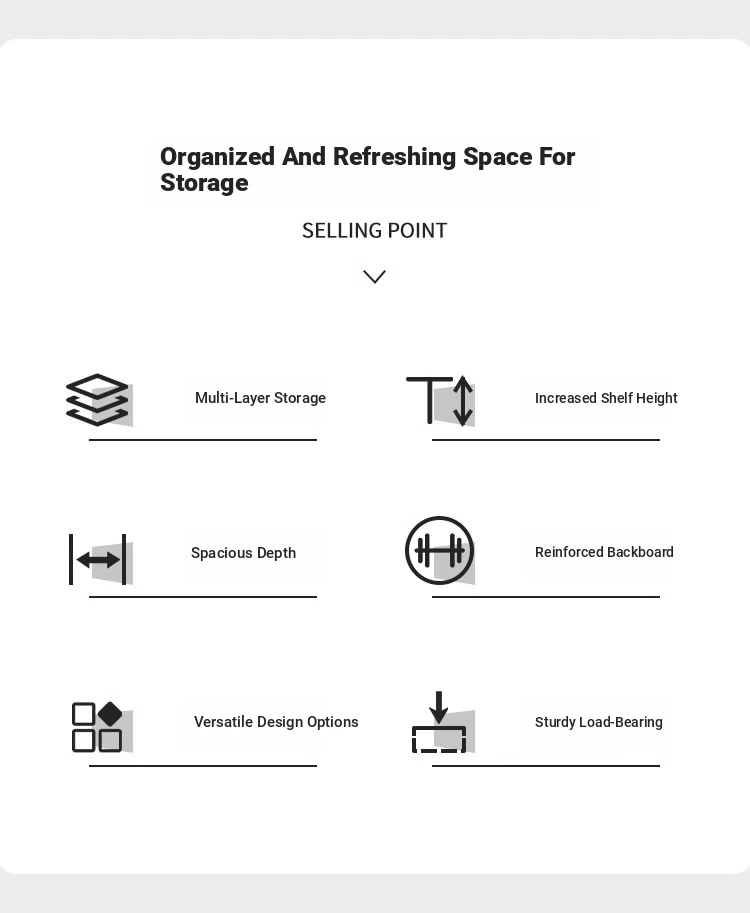 Organized And Refreshing Space For Storage

SELLING POINT

Multi-Layer Storage

Increased Shelf Height

Spacious Depth

Reinforced Backboard

Versatile Design Options

Sturdy Load-Bearing